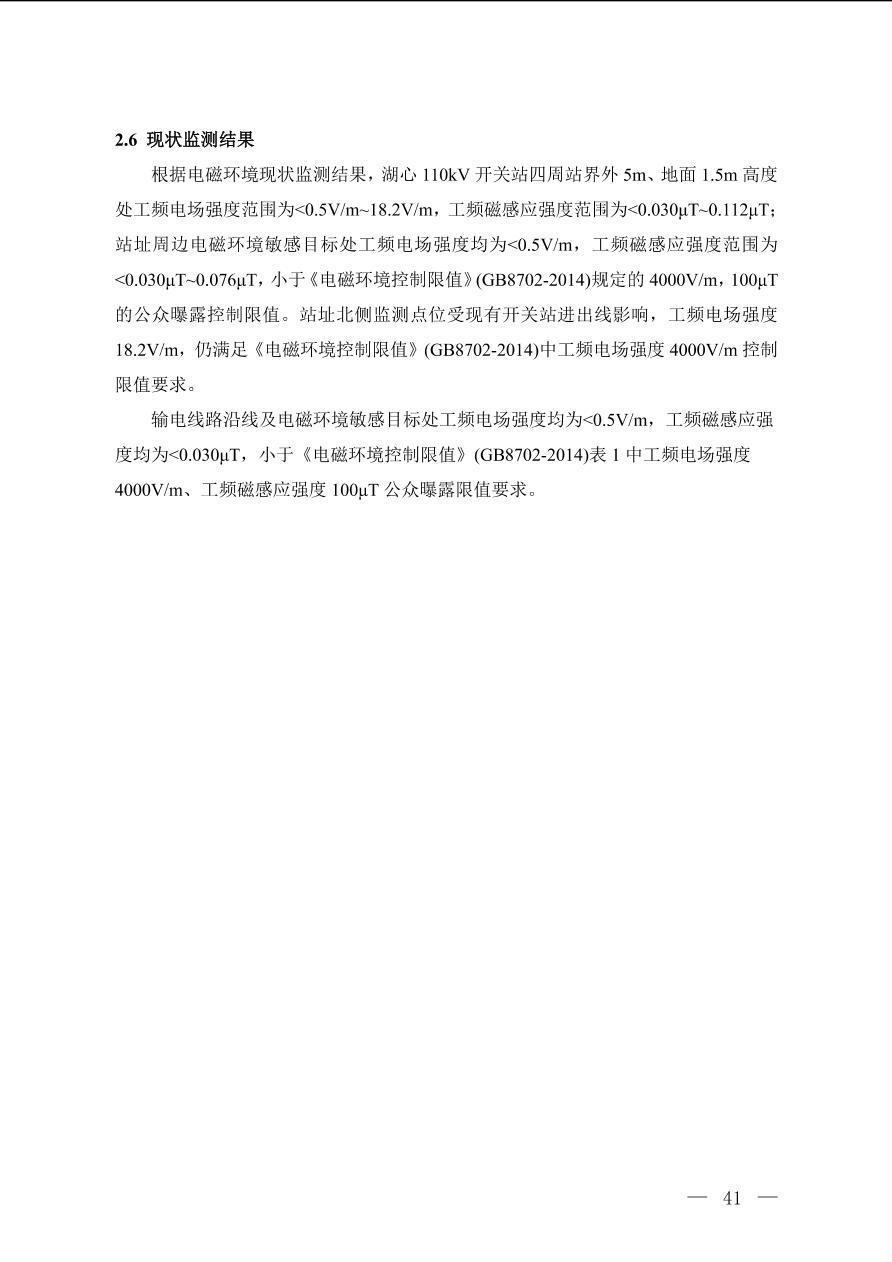 2.6 现状监测结果

根据电磁环境现状监测结果，湖心 110kV 开关站四周站界外 5m、地面 1.5m 高度处工频电场强度范围为<0.5V/m~18.2V/m，工频磁感应强度范围为<0.030μT~0.112μT；站址周边电磁环境敏感目标处工频电场强度均为<0.5V/m，工频磁感应强度范围为<0.030μT~0.076μT，小于《电磁环境控制限值》(GB8702-2014)规定的 4000V/m，100μT 的公众曝露控制限值。站址北侧监测点位受现有开关站进出线影响，工频电场强度 18.2V/m，仍满足《电磁环境控制限值》(GB8702-2014)中工频电场强度 4000V/m 控制限值要求。

输电线路沿线及电磁环境敏感目标处工频电场强度均为<0.5V/m，工频磁感应强度均为<0.030μT，小于《电磁环境控制限值》(GB8702-2014)表 1 中工频电场强度 4000V/m、工频磁感应强度 100μT 公众曝露限值要求。

— 41 —